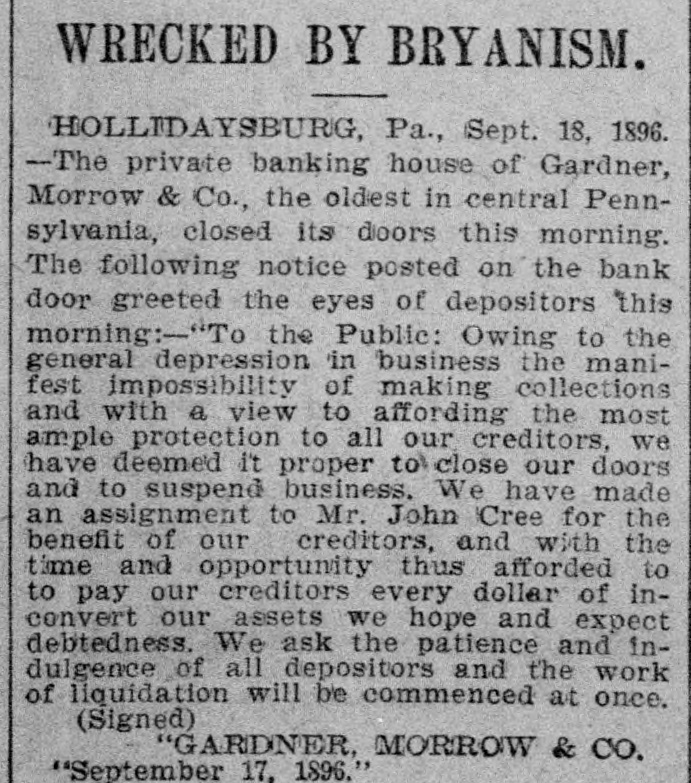 WRECKED BY BRYANISM.

HOLLIDAYSBURG, Pa., Sept. 18, 1896. —The private banking house of Gardner, Morrow & Co., the oldest in central Pennsylvania, closed its doors this morning. The following notice posted on the bank door greeted the eyes of depositors this morning:—"To the Public: Owing to the general depression in business the manifest impossibility of making collections and with a view to affording the most ample protection to all our creditors, we have deemed it proper to close our doors and to suspend business. We have made an assignment to Mr. John Cree for the benefit of our creditors, and with the time and opportunity thus afforded to to pay our creditors every dollar of inconvert our assets we hope and expect debtedness. We ask the patience and indulgence of all depositors and the work of liquidation will be commenced at once.
(Signed)
"GARDNER, MORROW & CO.
"September 17, 1896."